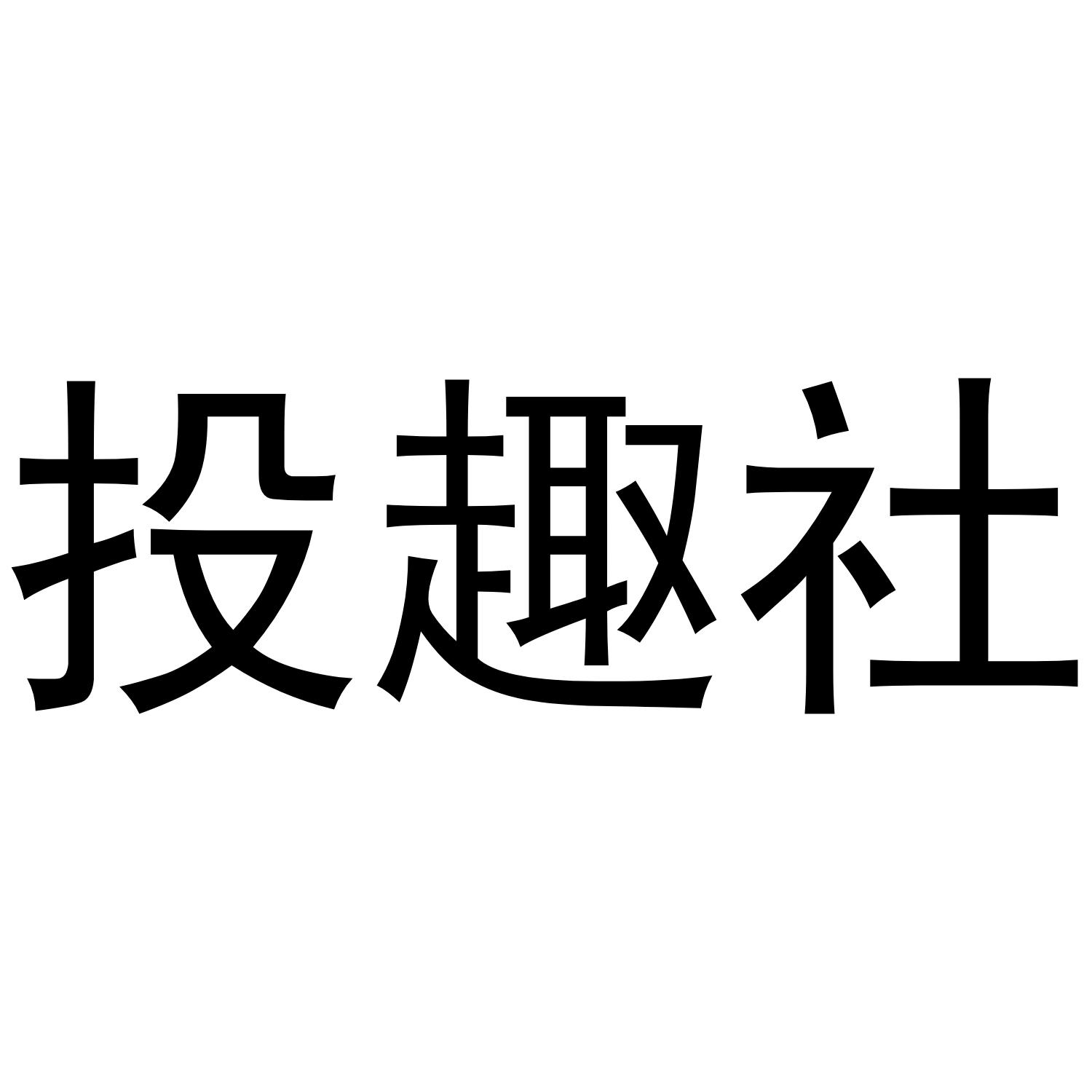 投趣社